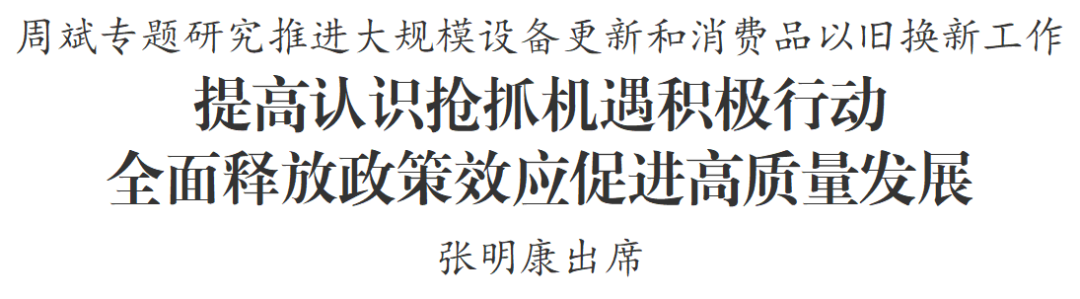 周斌专题研究推进大规模设备更新和消费品以旧换新工作

提高认识抢抓机遇积极行动
全面释放政策效应促进高质量发展

张明康出席